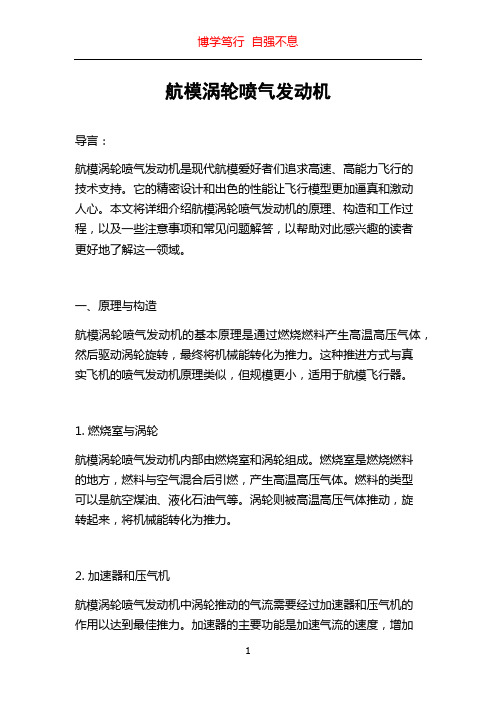 博学笃行 自强不息

航模涡轮喷气发动机

导言：

航模涡轮喷气发动机是现代航模爱好者们追求高速、高能力飞行的技术支持。它的精密设计和出色的性能让飞行模型更加逼真和激动人心。本文将详细介绍航模涡轮喷气发动机的原理、构造和工作过程，以及一些注意事项和常见问题解答，以帮助对此感兴趣的读者更好地了解这一领域。

一、原理与构造

航模涡轮喷气发动机的基本原理是通过燃烧燃料产生高温高压气体，然后驱动涡轮旋转，最终将机械能转化为推力。这种推进方式与真实飞机的喷气发动机原理类似，但规模更小，适用于航模飞行器。

1. 燃烧室与涡轮

航模涡轮喷气发动机内部由燃烧室和涡轮组成。燃烧室是燃烧燃料的地方，燃料与空气混合后引燃，产生高温高压气体。燃料的类型可以是航空煤油、液化石油气等。涡轮则被高温高压气体推动，旋转起来，将机械能转化为推力。

2. 加速器和压气机

航模涡轮喷气发动机中涡轮推动的气流需要经过加速器和压气机的作用以达到最佳推力。加速器的主要功能是加速气流的速度，增加

1